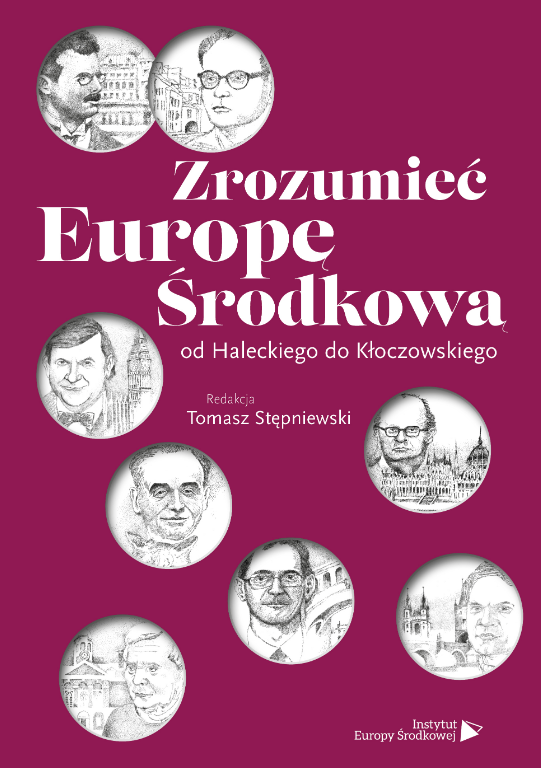 Zrozumieć
Europę
Środkową

od Haleckiego do Kłoczowskiego

Redakcja
Tomasz Stępniewski

Instytut
Europy Środkowej